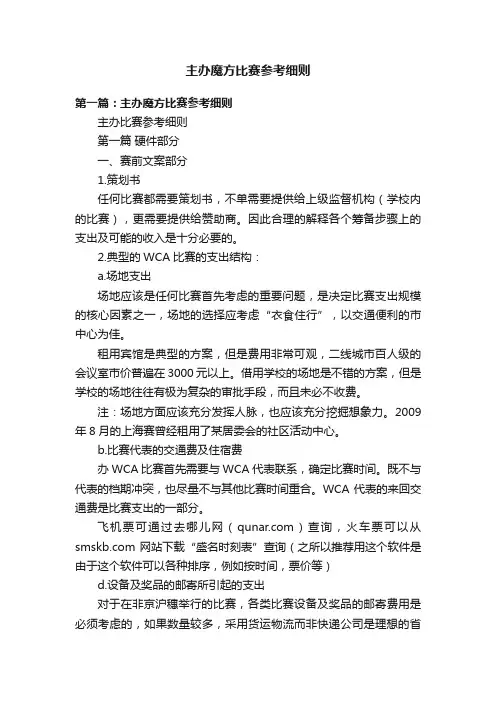 主办魔方比赛参考细则

第一篇：主办魔方比赛参考细则

主办比赛参考细则

第一篇 硬件部分

一、赛前文案部分

1.策划书

任何比赛都需要策划书，不单需要提供给上级监督机构（学校内的比赛），更需要提供给赞助商。因此合理的解释各个筹备步骤上的支出及可能的收入是十分必要的。

2.典型的 WCA 比赛的支出结构：

a.场地支出

场地应该是任何比赛首先考虑的重要问题，是决定比赛支出规模的核心因素之一，场地的选择应考虑“衣食住行”，以交通便利的市中心为佳。

租用宾馆是典型的方案，但是费用非常可观，二线城市百人级的会议室市价普遍在 3000 元以上。借用学校的场地是不错的方案，但是学校的场地往往有极为复杂的审批手段，而且未必不收费。

注：场地方面应该充分发挥人脉，也应该充分挖掘想象力。2009 年 8 月的上海赛曾经租用了某居委会的社区活动中心。

b.比赛代表的交通费及住宿费

办 WCA 比赛首先需要与 WCA 代表联系，确定比赛时间。既不与代表的档期冲突，也尽量不与其他比赛时间重合。WCA 代表的来回交通费是比赛支出的一部分。

飞机票可通过去哪儿网（qunar.com）查询，火车票可以从 smskb.com 网站下载“盛名时刻表”查询（之所以推荐用这个软件是由于这个软件可以各种排序，例如按时间，票价等）

d.设备及奖品的邮寄所引起的支出

对于在非京沪穗举行的比赛，各类比赛设备及奖品的邮寄费用是必须考虑的，如果数量较多，采用货运物流而非快递公司是理想的省